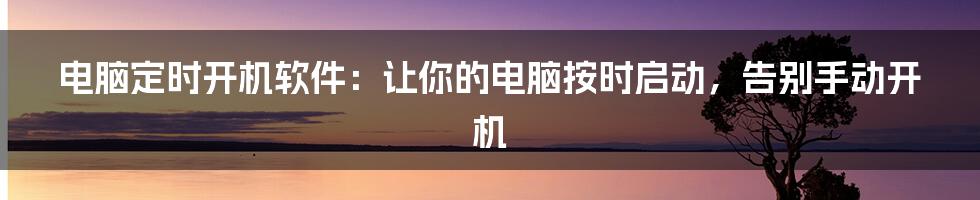 电脑定时开机软件：让你的电脑按时启动，告别手动开机